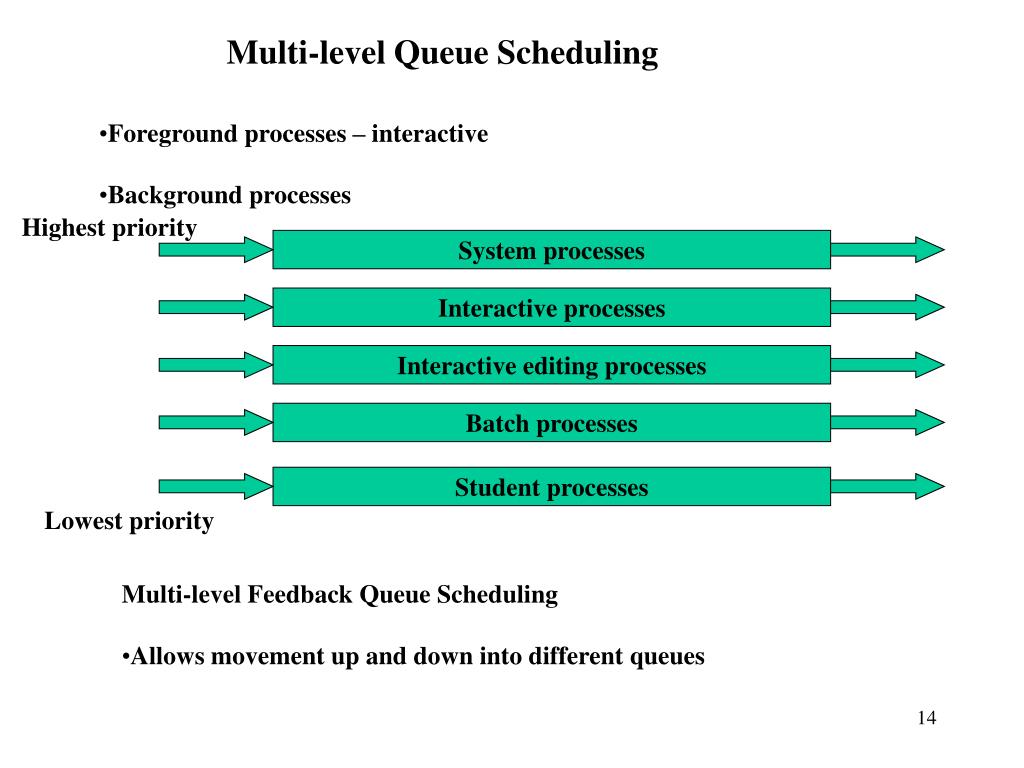 Multi-level Queue Scheduling

•Foreground processes – interactive

•Background processes

Highest priority

System processes

Interactive processes

Interactive editing processes

Batch processes

Student processes

Lowest priority

Multi-level Feedback Queue Scheduling

•Allows movement up and down into different queues

14